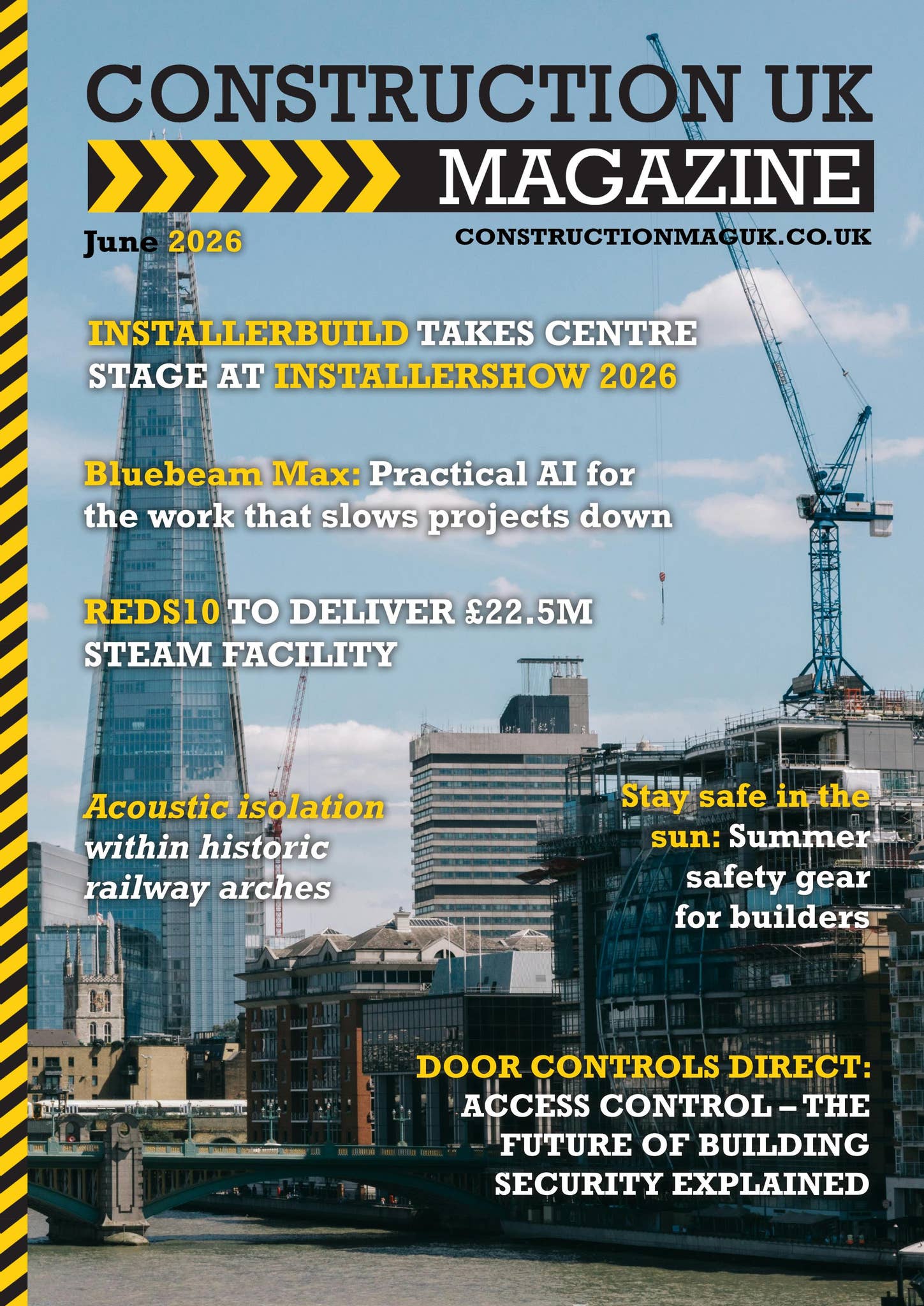 CONSTRUCTION UK

MAGAZINE

June 2026

CONSTRUCTIONMAGUK.CO.UK

INSTALLERBUILD TAKES CENTRE STAGE AT INSTALLERSHOW 2026

Bluebeam Max: Practical AI for the work that slows projects down

REDS10 TO DELIVER £22.5M STEAM FACILITY

Acoustic isolation within historic railway arches

Stay safe in the sun: Summer safety gear for builders

DOOR CONTROLS DIRECT: ACCESS CONTROL – THE FUTURE OF BUILDING SECURITY EXPLAINED